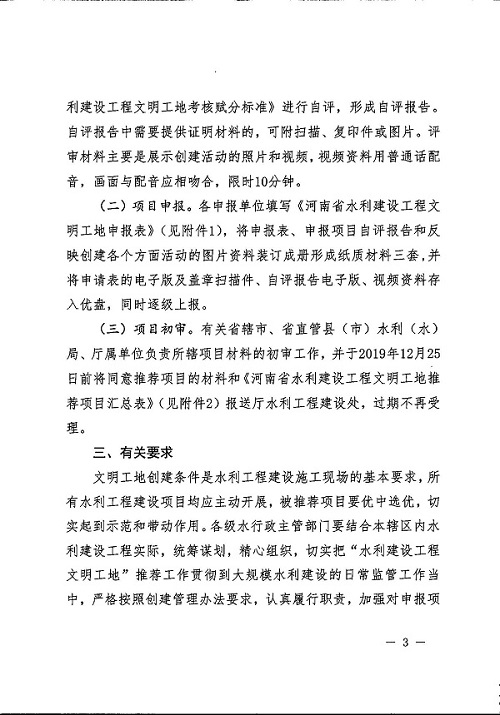 利建设工程文明工地考核赋分标准》进行自评，形成自评报告。自评报告中需要提供证明材料的，可附扫描、复印件或图片。评审材料主要是展示创建活动的照片和视频，视频资料用普通话配音，画面与配音应相吻合，限时10分钟。

（二）项目申报。各申报单位填写《河南省水利建设工程文明工地申报表》（见附件1），将申报表、申报项目自评报告和反映创建各个方面活动的图片资料装订成册形成纸质材料三套，并将申请表的电子版及盖章扫描件、自评报告电子版、视频资料存入优盘，同时逐级上报。

（三）项目初审。有关省辖市、省直管县（市）水利（水）局、厅属单位负责所辖项目材料的初审工作，并于2019年12月25日前将同意推荐项目的材料和《河南省水利建设工程文明工地推荐项目汇总表》（见附件2）报送厅水利工程建设处，过期不再受理。

三、有关要求

文明工地创建条件是水利工程建设施工现场的基本要求，所有水利工程建设项目均应主动开展，被推荐项目要优中选优，切实起到示范和带动作用。各级水行政主管部门要结合本辖区内水利建设工程实际，统筹谋划，精心组织，切实把“水利建设工程文明工地”推荐工作贯彻到大规模水利建设的日常监管工作当中，严格按照创建管理办法要求，认真履行职责，加强对申报项

— 3 —